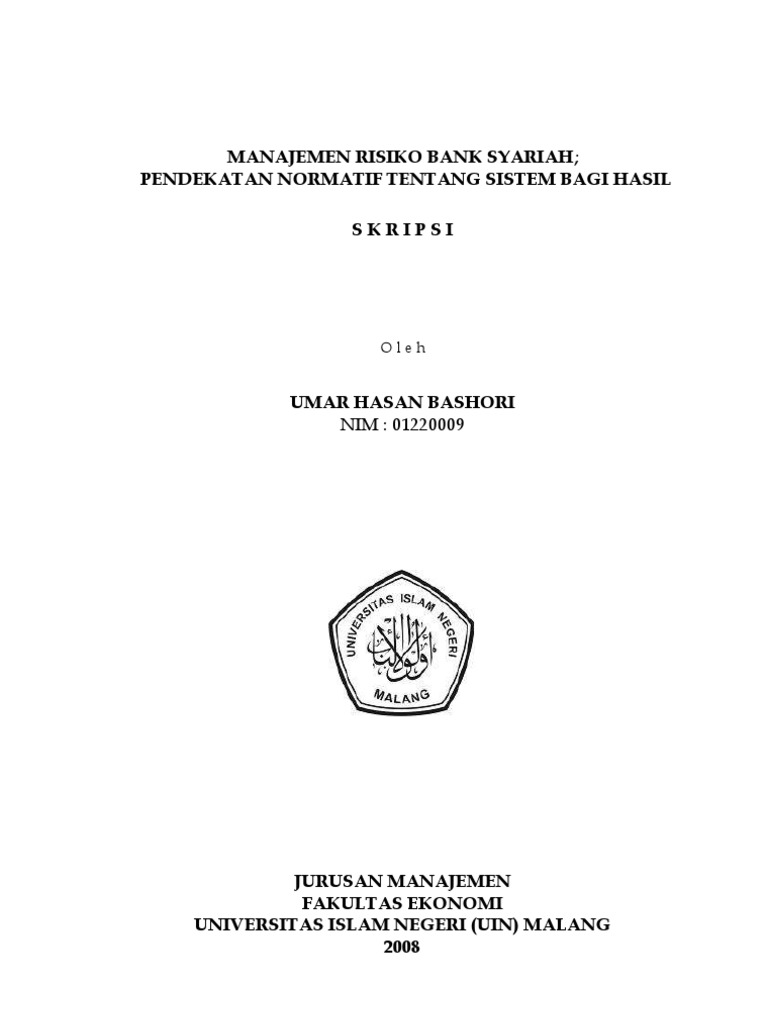 MANAJEMEN RISIKO BANK SYARIAH;
PENDEKATAN NORMATIF TENTANG SISTEM BAGI HASIL

S K R I P S I

O l e h

UMAR HASAN BASHORI
NIM : 01220009

UNIVERSITAS ISLAM NEGERI
MALANG

JURUSAN MANAJEMEN
FAKULTAS EKONOMI
UNIVERSITAS ISLAM NEGERI (UIN) MALANG
2008